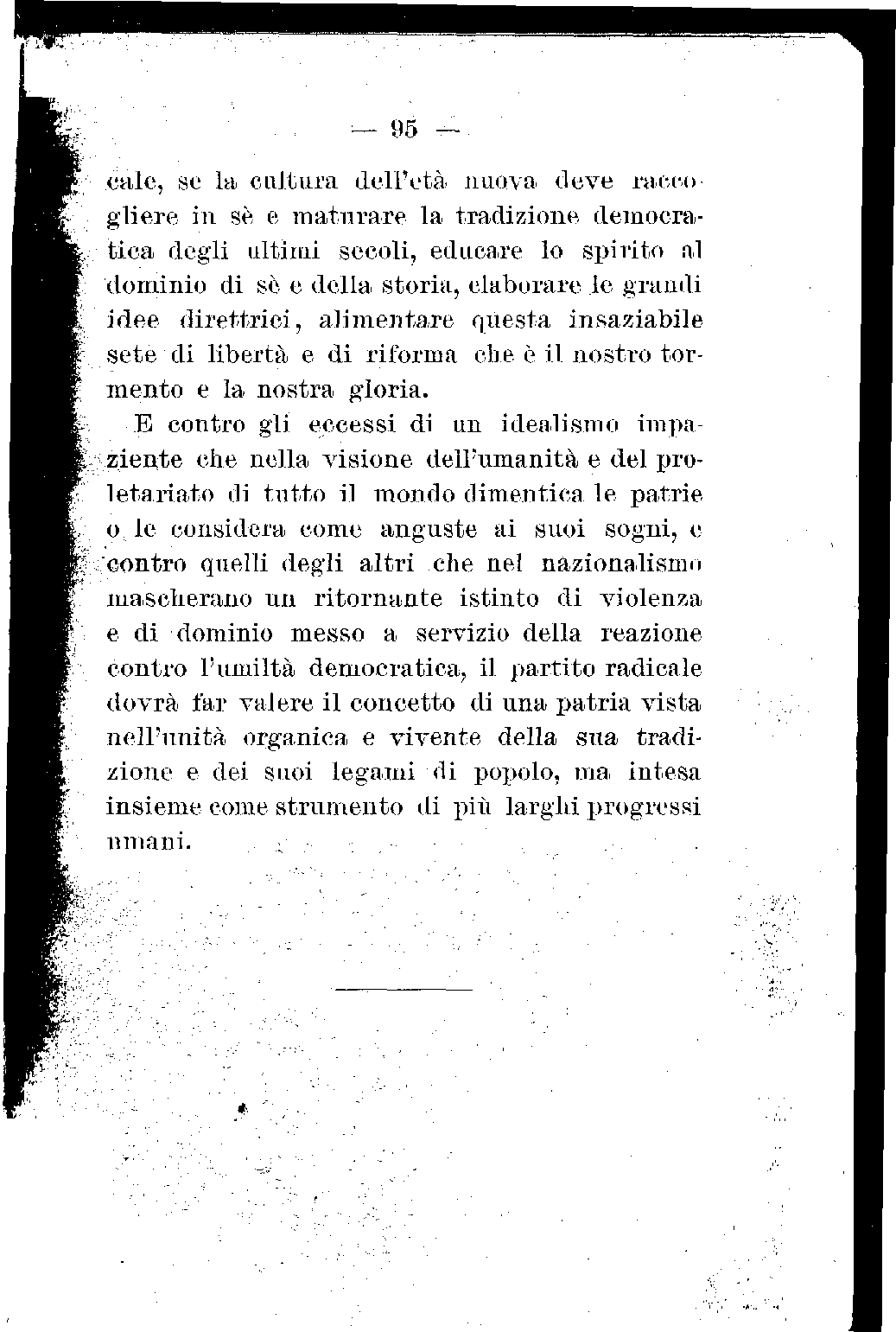 — 95 —

cale, se la cultura dell'età nuova deve raccogliere in sè e maturare la tradizione democratica degli ultimi secoli, educare lo spirito al dominio di sè e della storia, elaborare le grandi idee direttrici, alimentare questa insaziabile sete di libertà e di riforma che è il nostro tormento e la nostra gloria.

E contro gli eccessi di un idealismo impaziente che nella visione dell'umanità e del proletariato di tutto il mondo dimentica le patrie o le considera come anguste ai suoi sogni, e contro quelli degli altri che nel nazionalismo mascherano un ritornante istinto di violenza e di dominio messo a servizio della reazione contro l'umiltà democratica, il partito radicale dovrà far valere il concetto di una patria vista nell'unità organica e vivente della sua tradizione e dei suoi legami di popolo, ma intesa insieme come strumento di più larghi progressi umani.